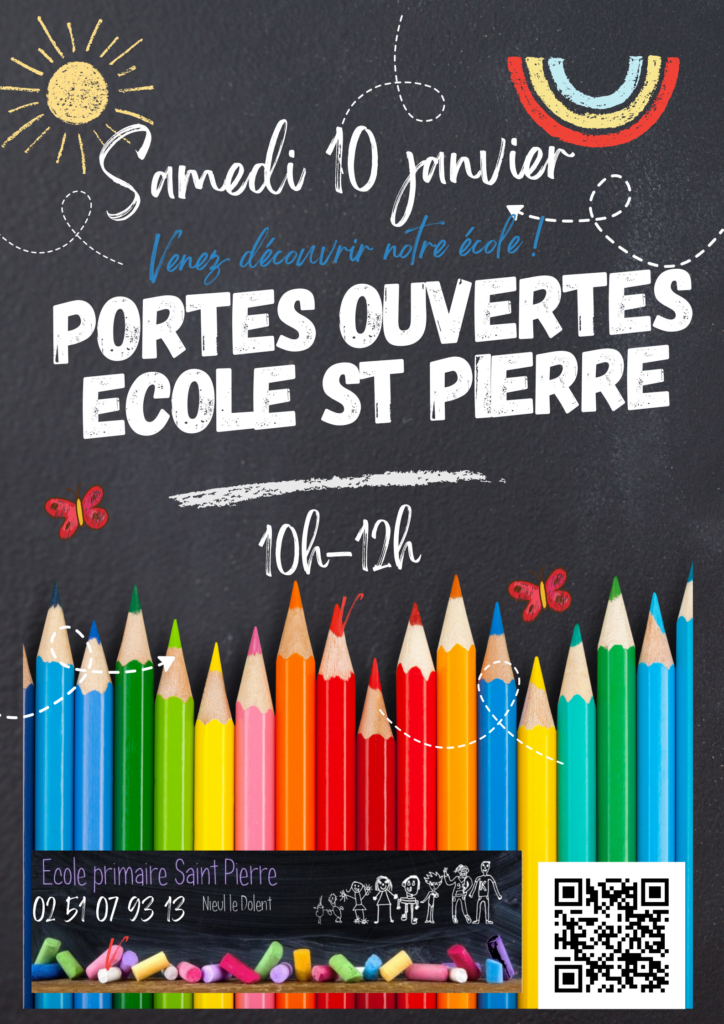 Samedi 10 janvier

Venez découvrir notre école !

PORTES OUVERTES
ECOLE ST PIERRE

10h-12h

Ecole primaire Saint Pierre
02 51 07 93 13
Nieul le Dolent